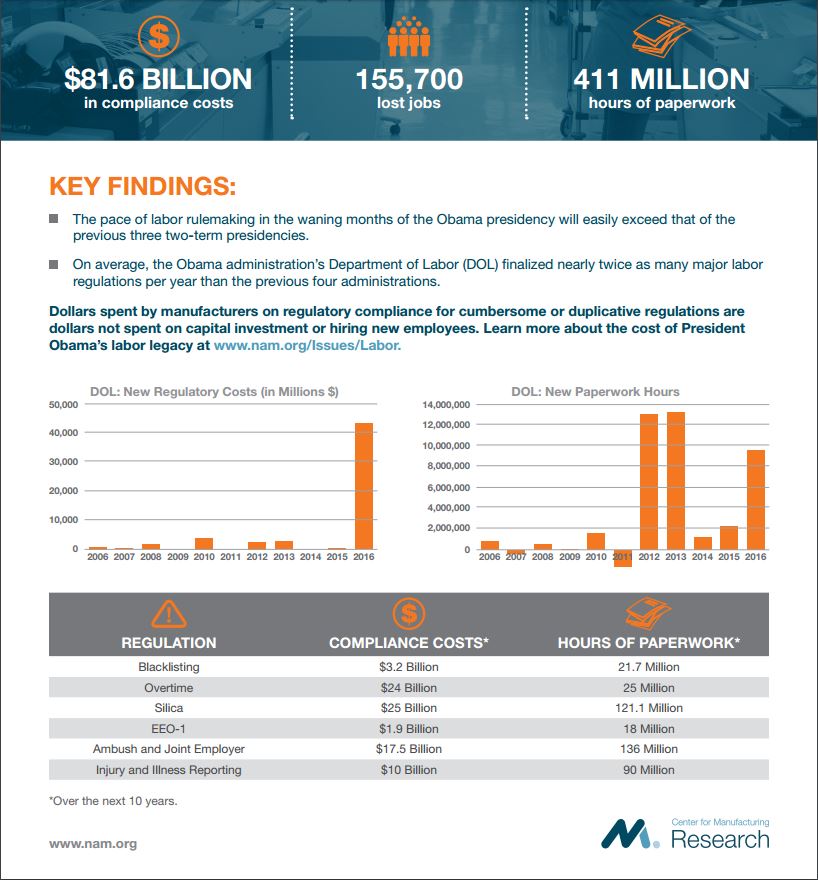 $81.6 BILLION
in compliance costs

155,700
lost jobs

411 MILLION
hours of paperwork

KEY FINDINGS:

The pace of labor rulemaking in the waning months of the Obama presidency will easily exceed that of the previous three two-term presidencies.

On average, the Obama administration's Department of Labor (DOL) finalized nearly twice as many major labor regulations per year than the previous four administrations.

Dollars spent by manufacturers on regulatory compliance for cumbersome or duplicative regulations are dollars not spent on capital investment or hiring new employees. Learn more about the cost of President Obama's labor legacy at www.nam.org/Issues/Labor.

DOL: New Regulatory Costs (in Millions $)

50,000
40,000
30,000
20,000
10,000
0
2006 2007 2008 2009 2010 2011 2012 2013 2014 2015 2016

DOL: New Paperwork Hours

14,000,000
12,000,000
10,000,000
8,000,000
6,000,000
4,000,000
2,000,000
0
2006 2007 2008 2009 2010 2011 2012 2013 2014 2015 2016

| REGULATION | COMPLIANCE COSTS* | HOURS OF PAPERWORK* |
|---|---|---|
| Blacklisting | $3.2 Billion | 21.7 Million |
| Overtime | $24 Billion | 25 Million |
| Silica | $25 Billion | 121.1 Million |
| EEO-1 | $1.9 Billion | 18 Million |
| Ambush and Joint Employer | $17.5 Billion | 136 Million |
| Injury and Illness Reporting | $10 Billion | 90 Million |

*Over the next 10 years.

www.nam.org

Center for Manufacturing
Research